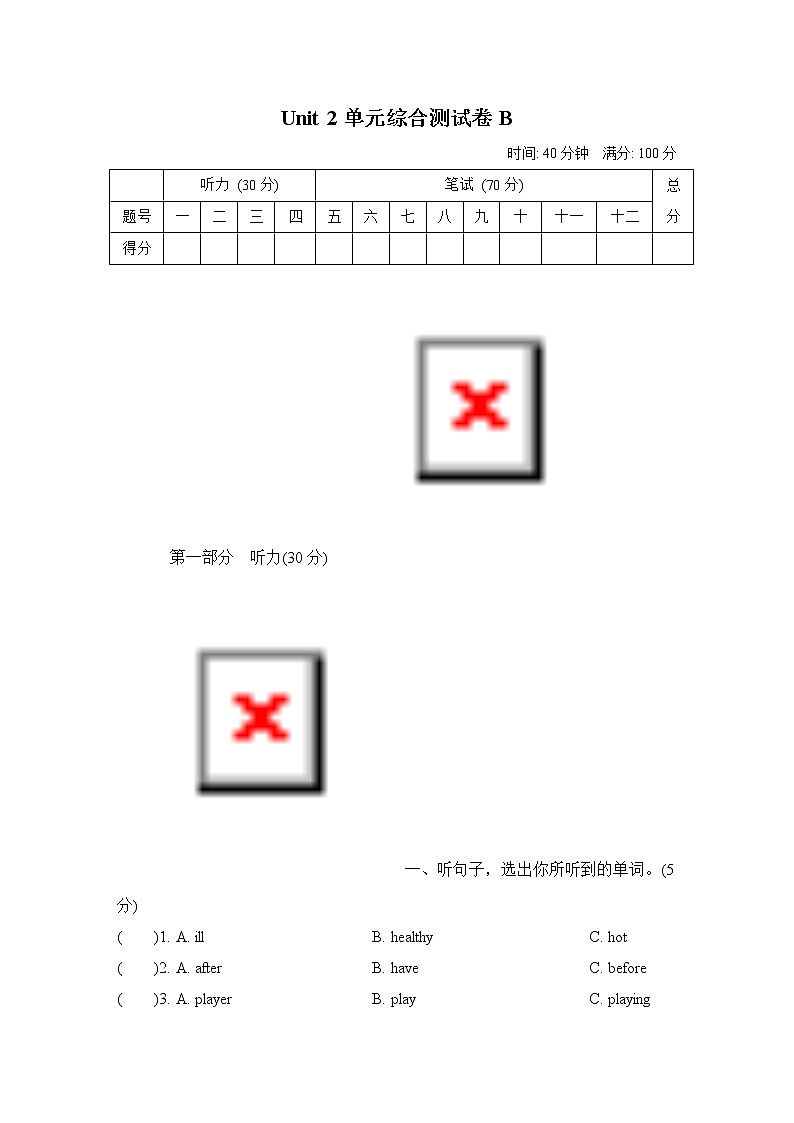 Unit 2 单元综合测试卷 B

时间: 40 分钟　满分: 100 分

|  | 听力 (30 分) | | | | 笔试 (70 分) | | | | | | | | 总分 |
|---|---|---|---|---|---|---|---|---|---|---|---|---|---|
| 题号 | 一 | 二 | 三 | 四 | 五 | 六 | 七 | 八 | 九 | 十 | 十一 | 十二 | |
| 得分 | | | | | | | | | | | | | |

第一部分　听力(30 分)

一、听句子，选出你所听到的单词。(5 分)

(　　)1. A. ill　　B. healthy　　C. hot

(　　)2. A. after　　B. have　　C. before

(　　)3. A. player　　B. play　　C. playing